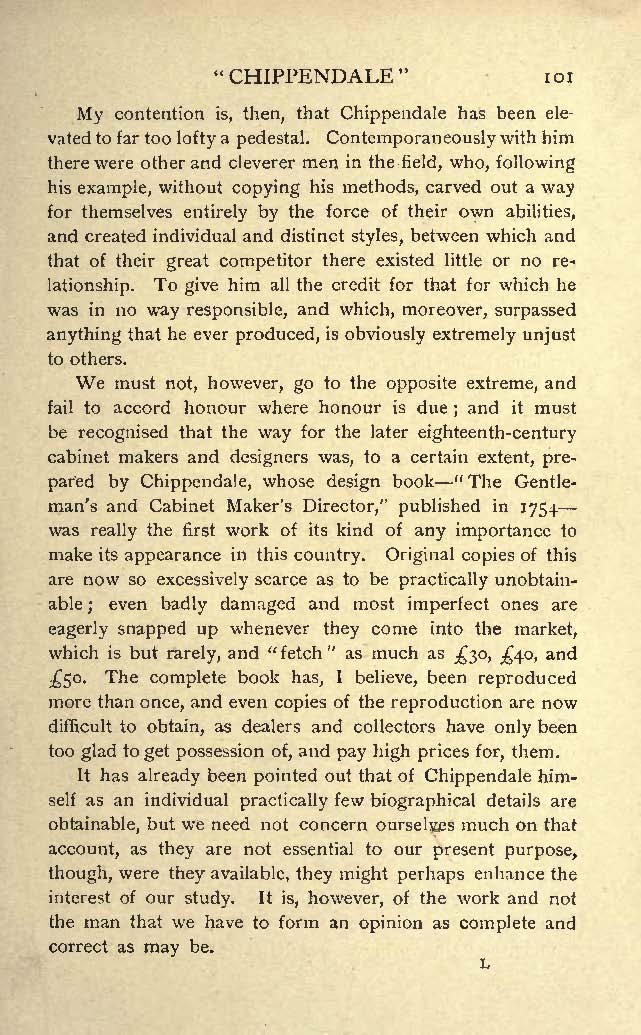 "CHIPPENDALE" 101

My contention is, then, that Chippendale has been elevated to far too lofty a pedestal. Contemporaneously with him there were other and cleverer men in the field, who, following his example, without copying his methods, carved out a way for themselves entirely by the force of their own abilities, and created individual and distinct styles, between which and that of their great competitor there existed little or no relationship. To give him all the credit for that for which he was in no way responsible, and which, moreover, surpassed anything that he ever produced, is obviously extremely unjust to others.

We must not, however, go to the opposite extreme, and fail to accord honour where honour is due; and it must be recognised that the way for the later eighteenth-century cabinet makers and designers was, to a certain extent, prepared by Chippendale, whose design book—"The Gentleman's and Cabinet Maker's Director," published in 1754—was really the first work of its kind of any importance to make its appearance in this country. Original copies of this are now so excessively scarce as to be practically unobtainable; even badly damaged and most imperfect ones are eagerly snapped up whenever they come into the market, which is but rarely, and "fetch" as much as £30, £40, and £50. The complete book has, I believe, been reproduced more than once, and even copies of the reproduction are now difficult to obtain, as dealers and collectors have only been too glad to get possession of, and pay high prices for, them.

It has already been pointed out that of Chippendale himself as an individual practically few biographical details are obtainable, but we need not concern ourselves much on that account, as they are not essential to our present purpose, though, were they available, they might perhaps enhance the interest of our study. It is, however, of the work and not the man that we have to form an opinion as complete and correct as may be.

L